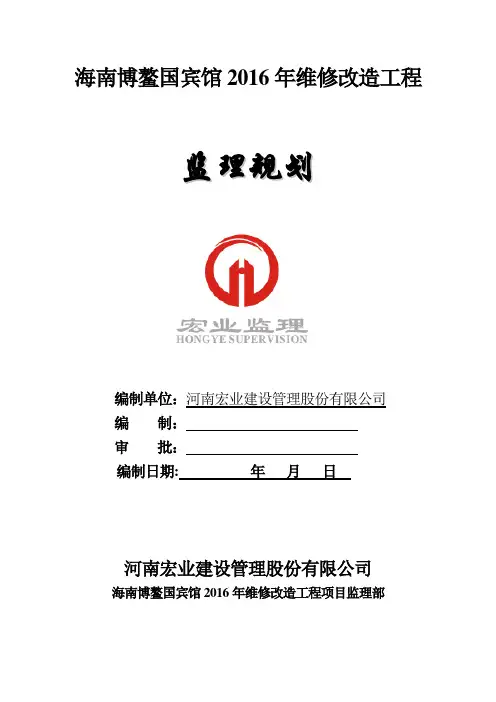 海南博鳌国宾馆 2016 年维修改造工程

监理规划

宏业监理
HONGYE SUPERVISION

编制单位：河南宏业建设管理股份有限公司
编　　制：
审　　批：
编制日期：　　　　年　　月　　日

河南宏业建设管理股份有限公司
海南博鳌国宾馆 2016 年维修改造工程项目监理部